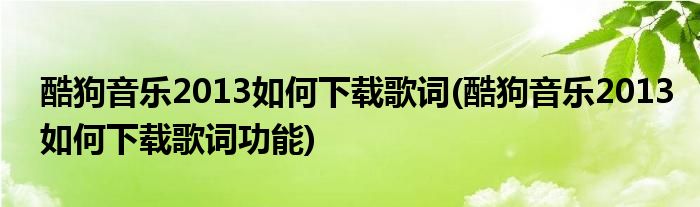 酷狗音乐2013如何下载歌词(酷狗音乐2013如何下载歌词功能)